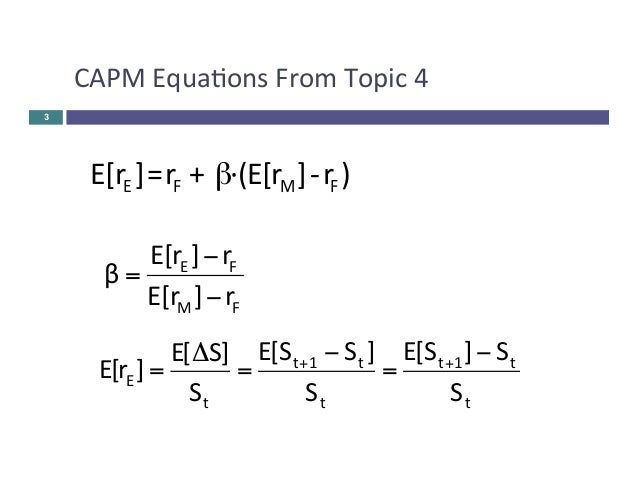 CAPM Equations From Topic 4

3

$E[r_E] = r_F + \beta \cdot (E[r_M] - r_F)$

$\beta = \frac{E[r_E] - r_F}{E[r_M] - r_F}$

$E[r_E] = \frac{E[\Delta S]}{S_t} = \frac{E[S_{t+1} - S_t]}{S_t} = \frac{E[S_{t+1}] - S_t}{S_t}$